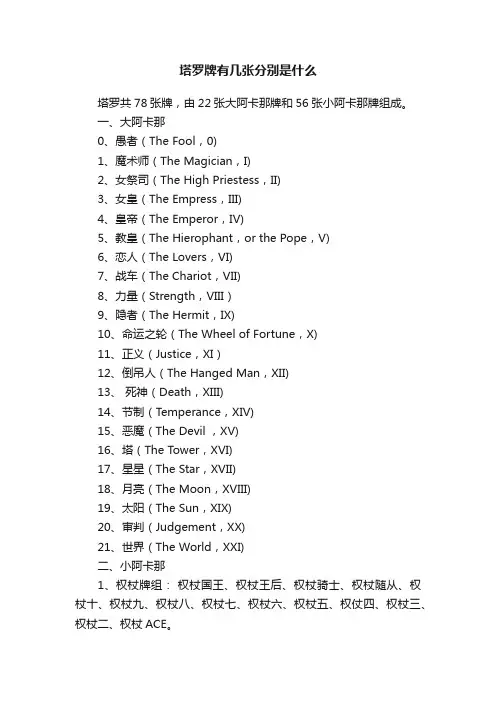 塔罗牌有几张分别是什么

塔罗共78张牌，由22张大阿卡那牌和56张小阿卡那牌组成。

一、大阿卡那

0、愚者（The Fool，0)

1、魔术师（The Magician，I)

2、女祭司（The High Priestess，II)

3、女皇（The Empress，III)

4、皇帝（The Emperor，IV)

5、教皇（The Hierophant，or the Pope，V)

6、恋人（The Lovers，VI)

7、战车（The Chariot，VII)

8、力量（Strength，VIII）

9、隐者（The Hermit，IX)

10、命运之轮（The Wheel of Fortune，X)

11、正义（Justice，XI）

12、倒吊人（The Hanged Man，XII)

13、死神（Death，XIII)

14、节制（Temperance，XIV)

15、恶魔（The Devil，XV)

16、塔（The Tower，XVI)

17、星星（The Star，XVII)

18、月亮（The Moon，XVIII)

19、太阳（The Sun，XIX)

20、审判（Judgement，XX)

21、世界（The World，XXI)

二、小阿卡那

1、权杖牌组：权杖国王、权杖王后、权杖骑士、权杖随从、权杖十、权杖九、权杖八、权杖七、权杖六、权杖五、权仗四、权杖三、权杖二、权杖ACE。